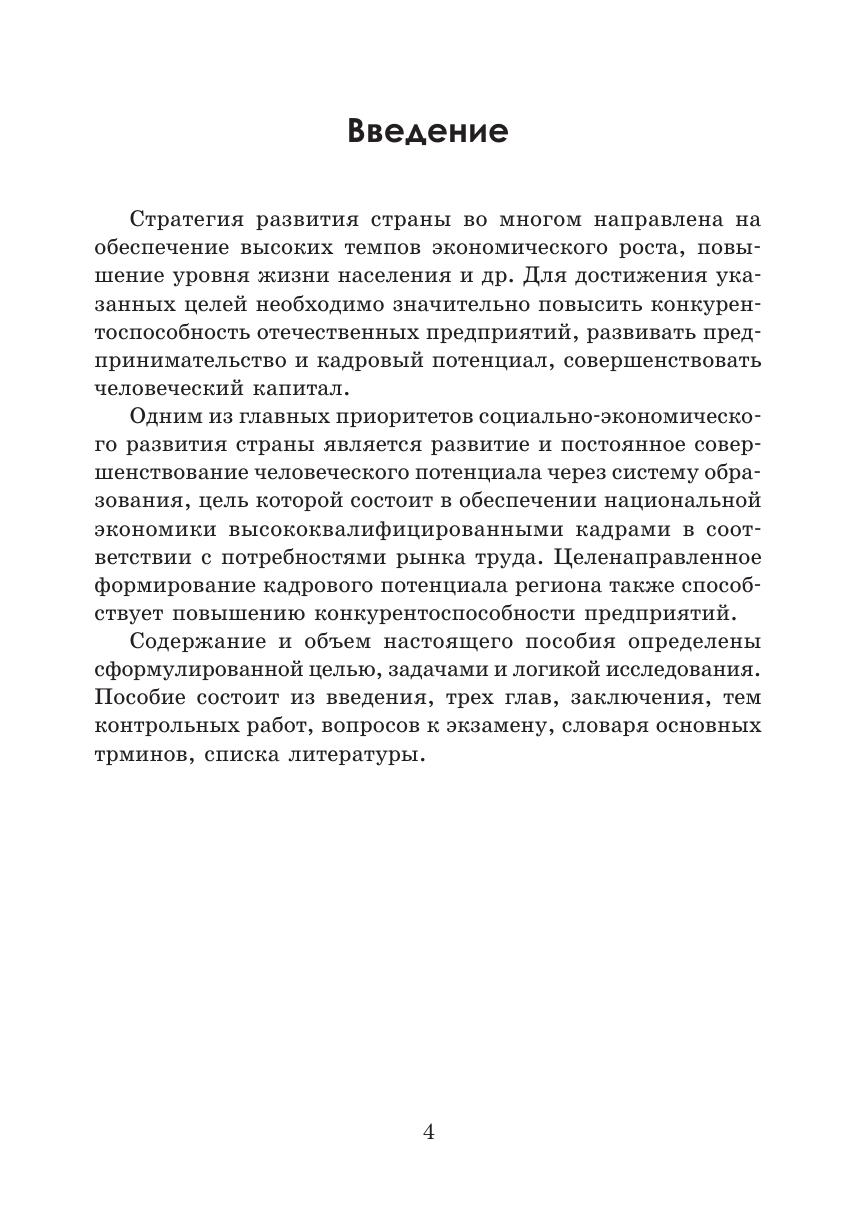 Введение

Стратегия развития страны во многом направлена на обеспечение высоких темпов экономического роста, повышение уровня жизни населения и др. Для достижения указанных целей необходимо значительно повысить конкурентоспособность отечественных предприятий, развивать предпринимательство и кадровый потенциал, совершенствовать человеческий капитал.

Одним из главных приоритетов социально-экономического развития страны является развитие и постоянное совершенствование человеческого потенциала через систему образования, цель которой состоит в обеспечении национальной экономики высококвалифицированными кадрами в соответствии с потребностями рынка труда. Целенаправленное формирование кадрового потенциала региона также способствует повышению конкурентоспособности предприятий.

Содержание и объем настоящего пособия определены сформулированной целью, задачами и логикой исследования. Пособие состоит из введения, трех глав, заключения, тем контрольных работ, вопросов к экзамену, словаря основных трминов, списка литературы.

4